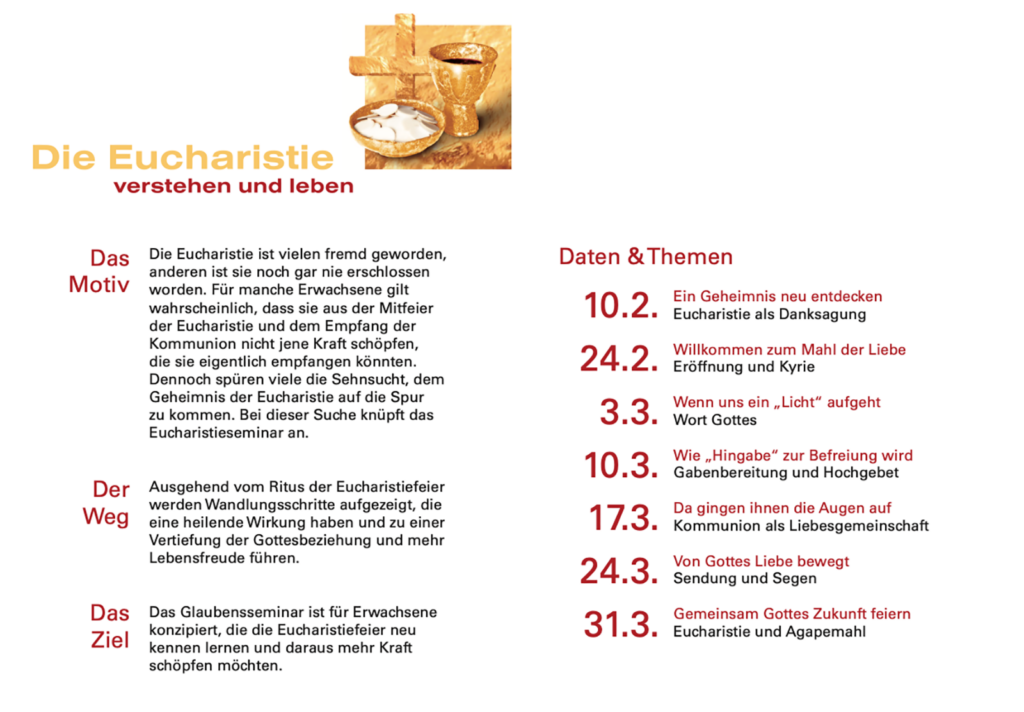 Die Eucharistie
verstehen und leben

Das Motiv

Die Eucharistie ist vielen fremd geworden, anderen ist sie noch gar nie erschlossen worden. Für manche Erwachsene gilt wahrscheinlich, dass sie aus der Mitfeier der Eucharistie und dem Empfang der Kommunion nicht jene Kraft schöpfen, die sie eigentlich empfangen könnten. Dennoch spüren viele die Sehnsucht, dem Geheimnis der Eucharistie auf die Spur zu kommen. Bei dieser Suche knüpft das Eucharistieseminar an.

Der Weg

Ausgehend vom Ritus der Eucharistiefeier werden Wandlungsschritte aufgezeigt, die eine heilende Wirkung haben und zu einer Vertiefung der Gottesbeziehung und mehr Lebensfreude führen.

Das Ziel

Das Glaubensseminar ist für Erwachsene konzipiert, die die Eucharistiefeier neu kennen lernen und daraus mehr Kraft schöpfen möchten.

Daten & Themen

10.2. Ein Geheimnis neu entdecken
Eucharistie als Danksagung

24.2. Willkommen zum Mahl der Liebe
Eröffnung und Kyrie

3.3. Wenn uns ein „Licht“ aufgeht
Wort Gottes

10.3. Wie „Hingabe“ zur Befreiung wird
Gabenbereitung und Hochgebet

17.3. Da gingen ihnen die Augen auf
Kommunion als Liebesgemeinschaft

24.3. Von Gottes Liebe bewegt
Sendung und Segen

31.3. Gemeinsam Gottes Zukunft feiern
Eucharistie und Agapemahl